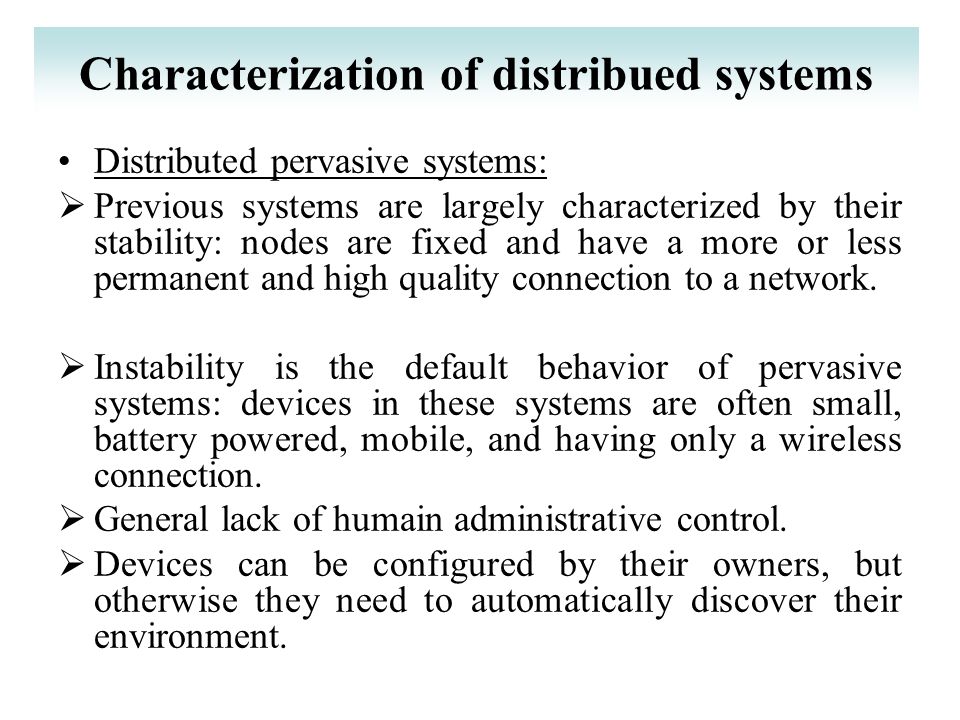 Characterization of distribued systems

• Distributed pervasive systems:

➢ Previous systems are largely characterized by their stability: nodes are fixed and have a more or less permanent and high quality connection to a network.

➢ Instability is the default behavior of pervasive systems: devices in these systems are often small, battery powered, mobile, and having only a wireless connection.

➢ General lack of humain administrative control.

➢ Devices can be configured by their owners, but otherwise they need to automatically discover their environment.